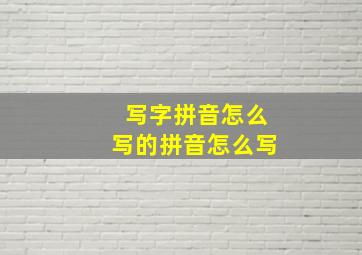 写字拼音怎么
写的拼音怎么写